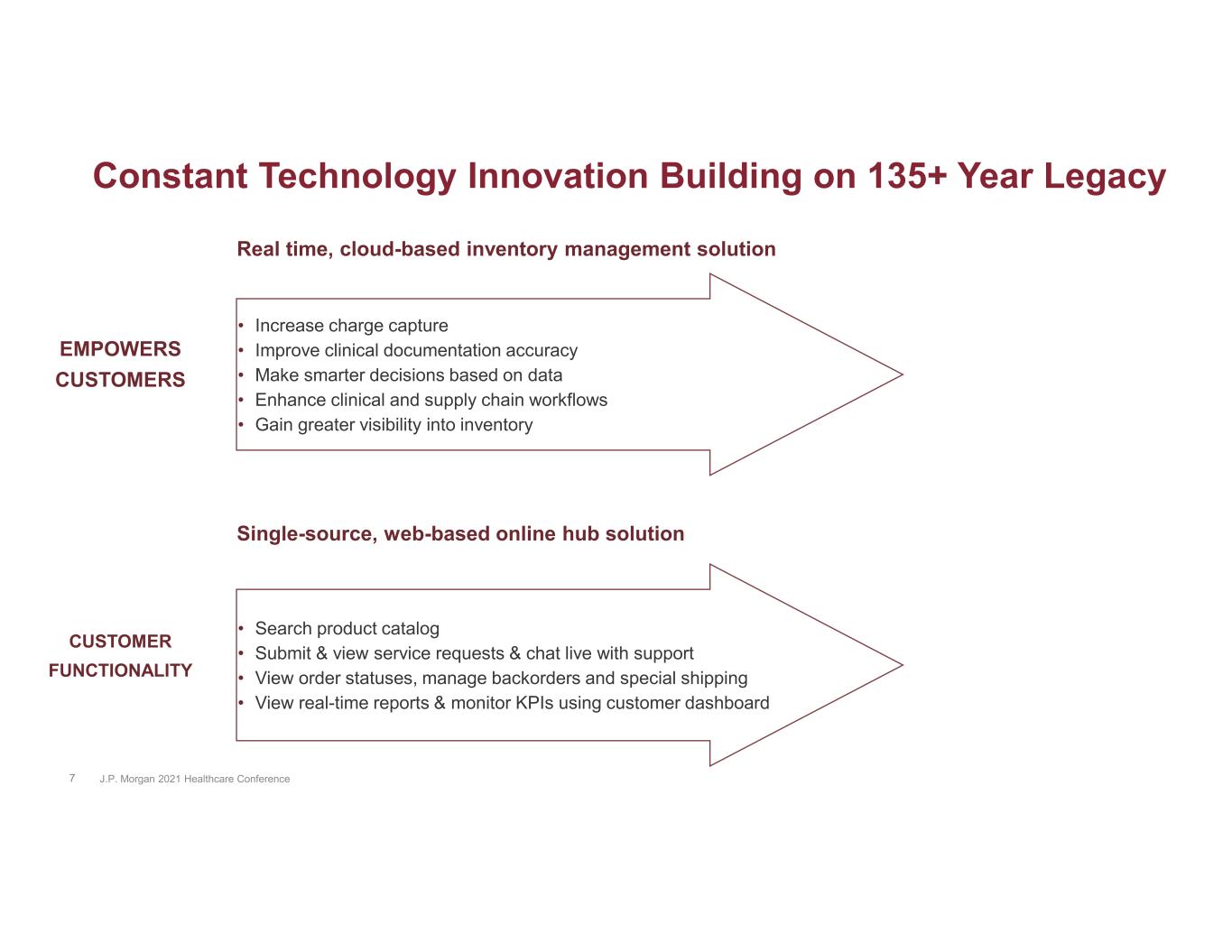 Constant Technology Innovation Building on 135+ Year Legacy

Real time, cloud-based inventory management solution

EMPOWERS CUSTOMERS

• Increase charge capture
• Improve clinical documentation accuracy
• Make smarter decisions based on data
• Enhance clinical and supply chain workflows
• Gain greater visibility into inventory

Single-source, web-based online hub solution

CUSTOMER FUNCTIONALITY

• Search product catalog
• Submit & view service requests & chat live with support
• View order statuses, manage backorders and special shipping
• View real-time reports & monitor KPIs using customer dashboard

7 J.P. Morgan 2021 Healthcare Conference